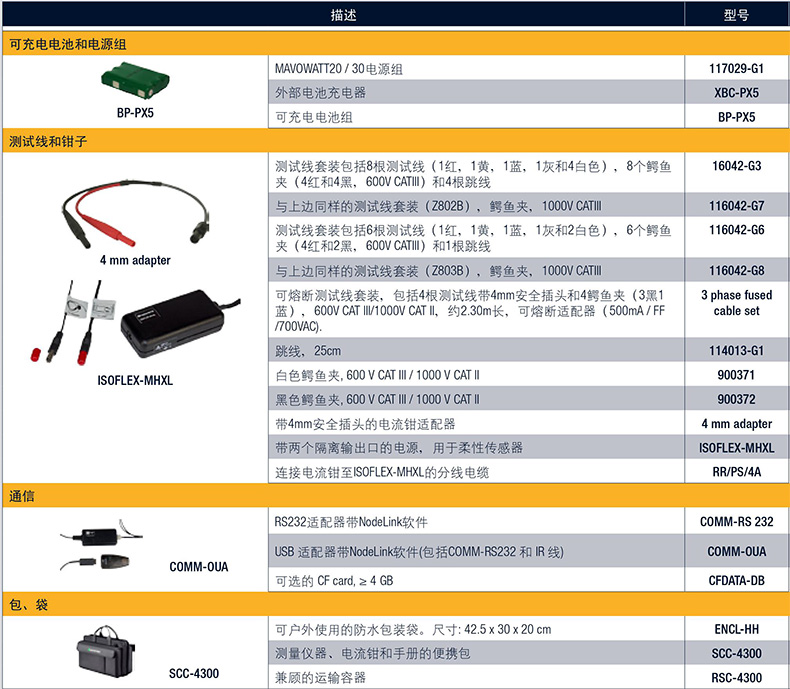 | | 描述 | 型号 |
|---|---|---|
| 可充电电池和电源组 | | |
| BP-PX5 | MAVOWATT20 / 30电源组 | 117029-G1 |
| | 外部电池充电器 | XBC-PX5 |
| | 可充电电池组 | BP-PX5 |
| 测试线和钳子 | | |
| 4 mm adapter ISOFLEX-MHXL | 测试线套装包括8根测试线（1红，1黄，1蓝，1灰和4白色），8个鳄鱼夹（4红和4黑，600V CATIII）和4根跳线 | 16042-G3 |
| | 与上边同样的测试线套装（Z802B），鳄鱼夹，1000V CATIII | 116042-G7 |
| | 测试线套装包括6根测试线（1红，1黄，1蓝，1灰和2白色），6个鳄鱼夹（4红和2黑，600V CATIII）和1根跳线 | 116042-G6 |
| | 与上边同样的测试线套装（Z803B），鳄鱼夹，1000V CATIII | 116042-G8 |
| | 可熔断测试线套装，包括4根测试线带4mm安全插头和4鳄鱼夹（3黑1蓝），600V CAT III/1000V CAT II，约2.30m长，可熔断适配器（500mA / FF /700VAC). | 3 phase fused cable set |
| | 跳线，25cm | 114013-G1 |
| | 白色鳄鱼夹, 600 V CAT III / 1000 V CAT II | 900371 |
| | 黑色鳄鱼夹, 600 V CAT III / 1000 V CAT II | 900372 |
| | 带4mm安全插头的电流钳适配器 | 4 mm adapter |
| | 带两个隔离输出口的电源，用于柔性传感器 | ISOFLEX-MHXL |
| | 连接电流钳至ISOFLEX-MHXL的分线电缆 | RR/PS/4A |
| 通信 | | |
| COMM-OUA | RS232适配器带NodeLink软件 | COMM-RS 232 |
| | USB 适配器带NodeLink软件(包括COMM-RS232 和 IR 线) | COMM-OUA |
| | 可选的 CF card, ≥ 4 GB | CFDATA-DB |
| 包、袋 | | |
| SCC-4300 | 可户外使用的防水包装袋。尺寸: 42.5 x 30 x 20 cm | ENCL-HH |
| | 测量仪器、电流钳和手册的便携包 | SCC-4300 |
| | 兼顾的运输容器 | RSC-4300 |